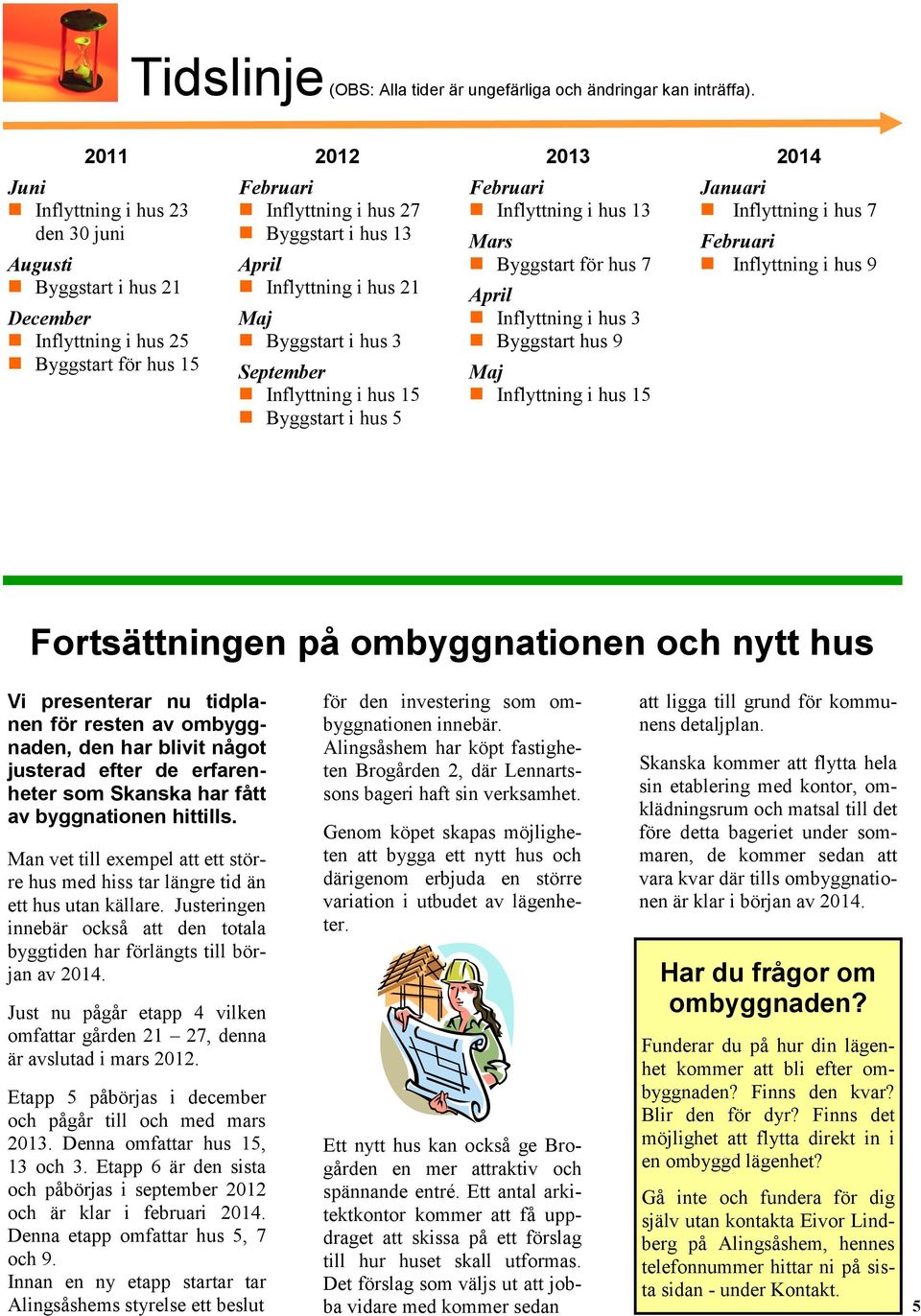 Tidslinje (OBS: Alla tider är ungefärliga och ändringar kan inträffa).

2011

Juni
Inflyttning i hus 23 den 30 juni

Augusti
Byggstart i hus 21

December
Inflyttning i hus 25
Byggstart för hus 15

2012

Februari
Inflyttning i hus 27
Byggstart i hus 13

April
Inflyttning i hus 21

Maj
Byggstart i hus 3

September
Inflyttning i hus 15
Byggstart i hus 5

2013

Februari
Inflyttning i hus 13

Mars
Byggstart för hus 7

April
Inflyttning i hus 3
Byggstart hus 9

Maj
Inflyttning i hus 15

2014

Januari
Inflyttning i hus 7

Februari
Inflyttning i hus 9

Fortsättningen på ombyggnationen och nytt hus

Vi presenterar nu tidplanen för resten av ombyggnaden, den har blivit något justerad efter de erfarenheter som Skanska har fått av byggnationen hittills.

Man vet till exempel att ett större hus med hiss tar längre tid än ett hus utan källare. Justeringen innebär också att den totala byggtiden har förlängts till början av 2014.

Just nu pågår etapp 4 vilken omfattar gården 21 – 27, denna är avslutad i mars 2012.

Etapp 5 påbörjas i december och pågår till och med mars 2013. Denna omfattar hus 15, 13 och 3. Etapp 6 är den sista och påbörjas i september 2012 och är klar i februari 2014. Denna etapp omfattar hus 5, 7 och 9.
Innan en ny etapp startar tar Alingsåshems styrelse ett beslut

för den investering som ombyggnationen innebär.
Alingsåshem har köpt fastigheten Brogården 2, där Lennartssons bageri haft sin verksamhet.

Genom köpet skapas möjligheten att bygga ett nytt hus och därigenom erbjuda en större variation i utbudet av lägenheter.

Ett nytt hus kan också ge Brogården en mer attraktiv och spännande entré. Ett antal arkitektkontor kommer att få uppdraget att skissa på ett förslag till hur huset skall utformas. Det förslag som väljs ut att jobba vidare med kommer sedan

att ligga till grund för kommunens detaljplan.

Skanska kommer att flytta hela sin etablering med kontor, omklädningsrum och matsal till det före detta bageriet under sommaren, de kommer sedan att vara kvar där tills ombyggnationen är klar i början av 2014.

Har du frågor om ombyggnaden?

Funderar du på hur din lägenhet kommer att bli efter ombyggnaden? Finns den kvar? Blir den för dyr? Finns det möjlighet att flytta direkt in i en ombyggd lägenhet?

Gå inte och fundera för dig själv utan kontakta Eivor Lindberg på Alingsåshem, hennes telefonnummer hittar ni på sista sidan - under Kontakt.

5